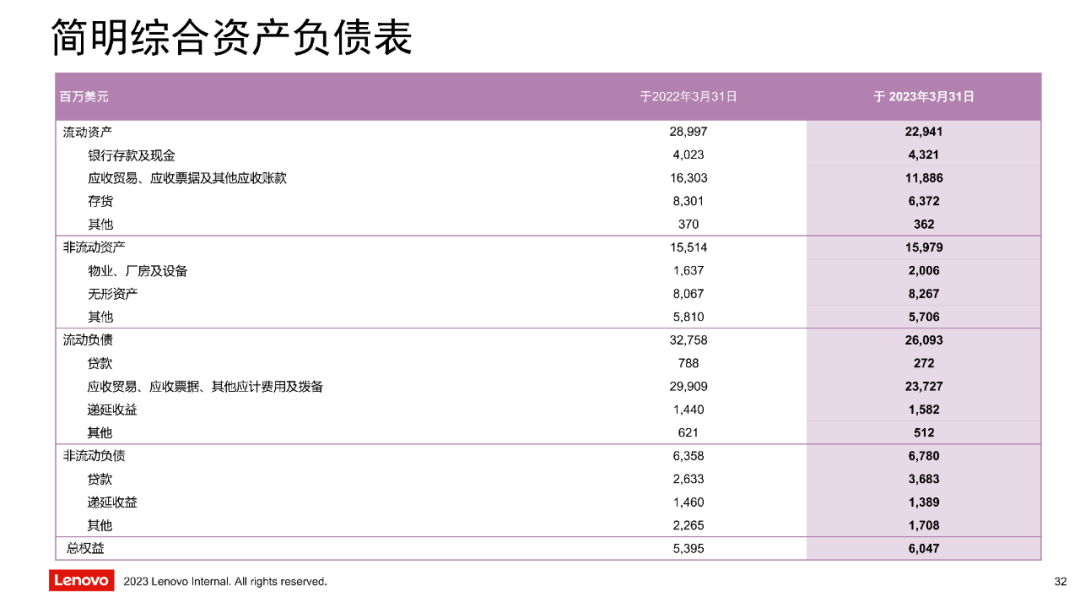 简明综合资产负债表

| 百万美元 | 于2022年3月31日 | 于 2023年3月31日 |
|---|---|---|
| 流动资产 | 28,997 | 22,941 |
| 银行存款及现金 | 4,023 | 4,321 |
| 应收贸易、应收票据及其他应收账款 | 16,303 | 11,886 |
| 存货 | 8,301 | 6,372 |
| 其他 | 370 | 362 |
| 非流动资产 | 15,514 | 15,979 |
| 物业、厂房及设备 | 1,637 | 2,006 |
| 无形资产 | 8,067 | 8,267 |
| 其他 | 5,810 | 5,706 |
| 流动负债 | 32,758 | 26,093 |
| 贷款 | 788 | 272 |
| 应收贸易、应收票据、其他应计费用及拨备 | 29,909 | 23,727 |
| 递延收益 | 1,440 | 1,582 |
| 其他 | 621 | 512 |
| 非流动负债 | 6,358 | 6,780 |
| 贷款 | 2,633 | 3,683 |
| 递延收益 | 1,460 | 1,389 |
| 其他 | 2,265 | 1,708 |
| 总权益 | 5,395 | 6,047 |

Lenovo 2023 Lenovo Internal. All rights reserved. 32